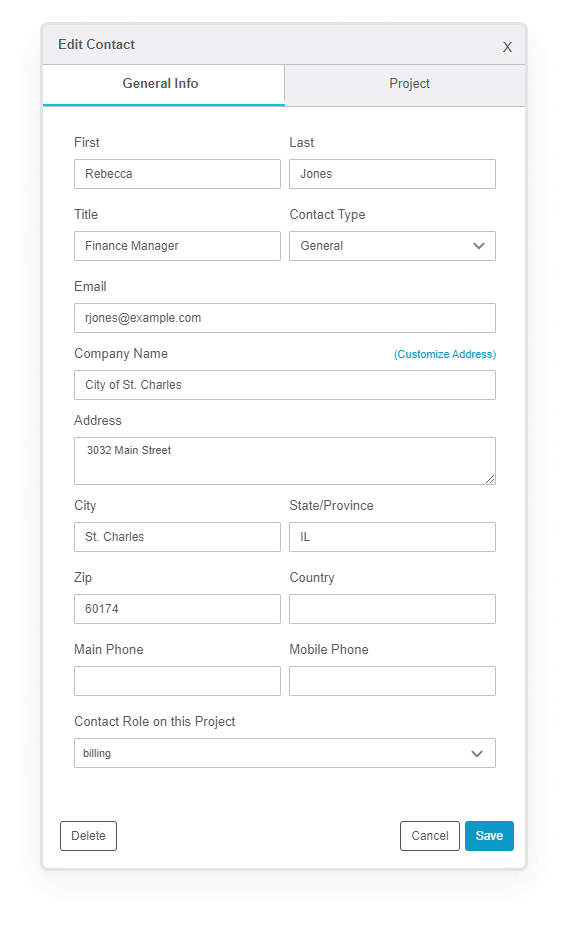 Edit Contact
X

General Info
Project

First
Rebecca
Last
Jones

Title
Finance Manager
Contact Type
General

Email
rjones@example.com

Company Name
(Customize Address)
City of St. Charles

Address
3032 Main Street

City
St. Charles
State/Province
IL

Zip
60174
Country

Main Phone
Mobile Phone

Contact Role on this Project
billing

Delete
Cancel
Save